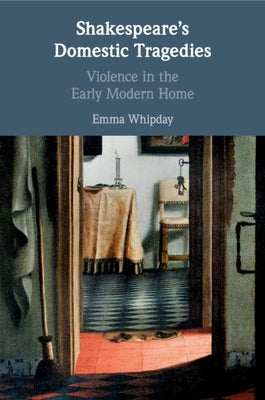 Shakespeare's Domestic Tragedies

Violence in the Early Modern Home

Emma Whipday